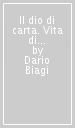 Il dio di carta. Vita di... by Dario Biagi